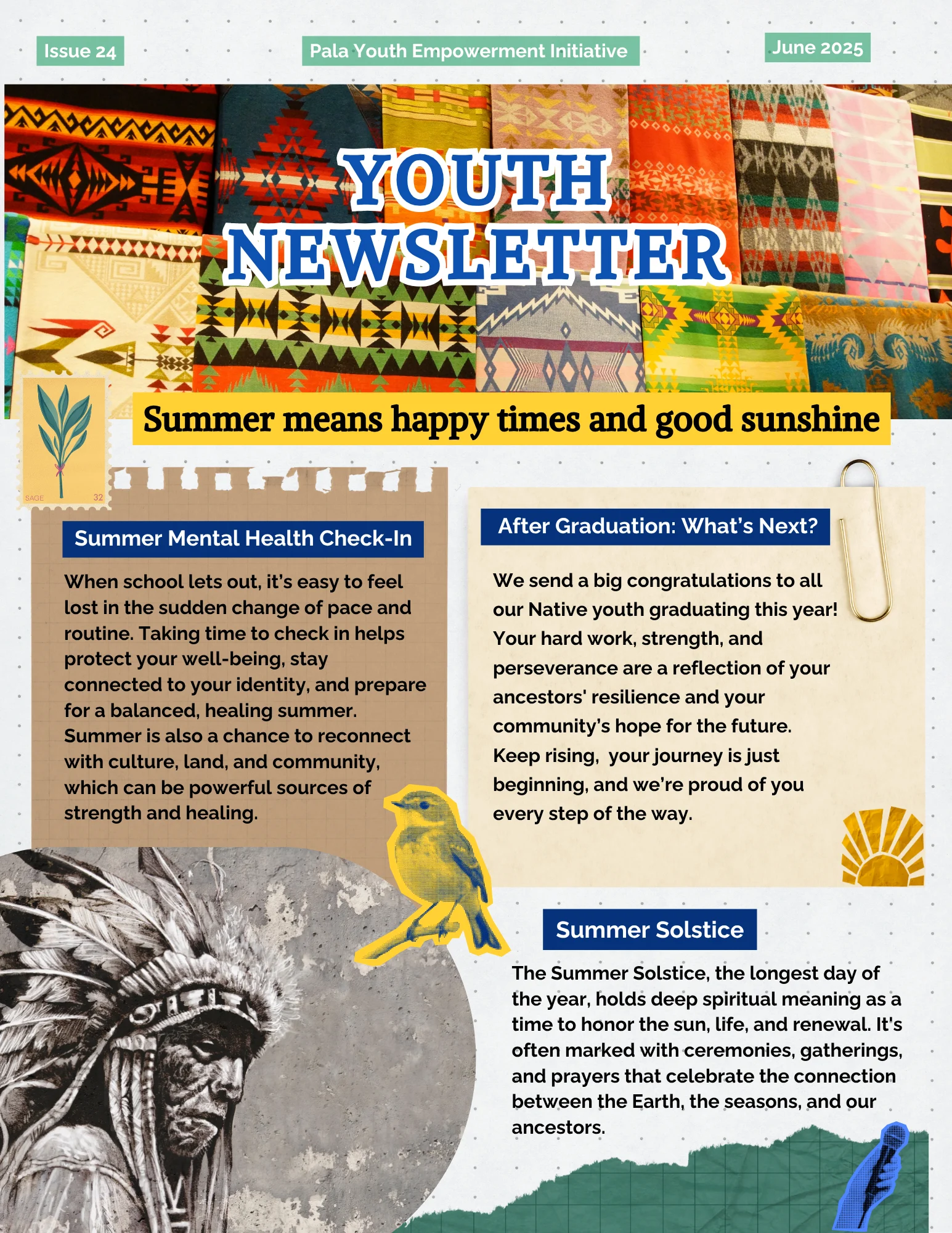 Issue 24

Pala Youth Empowerment Initiative

June 2025

YOUTH NEWSLETTER

Summer means happy times and good sunshine

SAGE 32

Summer Mental Health Check-In

When school lets out, it's easy to feel lost in the sudden change of pace and routine. Taking time to check in helps protect your well-being, stay connected to your identity, and prepare for a balanced, healing summer. Summer is also a chance to reconnect with culture, land, and community, which can be powerful sources of strength and healing.

After Graduation: What's Next?

We send a big congratulations to all our Native youth graduating this year! Your hard work, strength, and perseverance are a reflection of your ancestors' resilience and your community's hope for the future. Keep rising, your journey is just beginning, and we're proud of you every step of the way.

Summer Solstice

The Summer Solstice, the longest day of the year, holds deep spiritual meaning as a time to honor the sun, life, and renewal. It's often marked with ceremonies, gatherings, and prayers that celebrate the connection between the Earth, the seasons, and our ancestors.